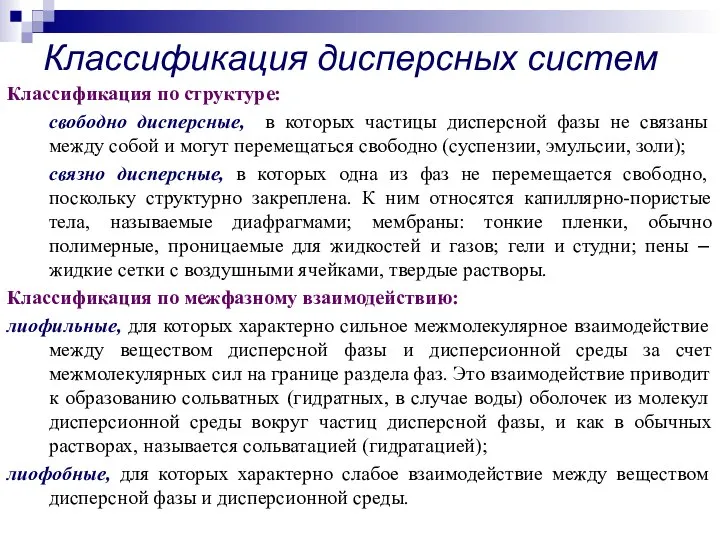 Классификация дисперсных систем

Классификация по структуре:

свободно дисперсные, в которых частицы дисперсной фазы не связаны между собой и могут перемещаться свободно (суспензии, эмульсии, золи);

связно дисперсные, в которых одна из фаз не перемещается свободно, поскольку структурно закреплена. К ним относятся капиллярно-пористые тела, называемые диафрагмами; мембраны: тонкие пленки, обычно полимерные, проницаемые для жидкостей и газов; гели и студни; пены – жидкие сетки с воздушными ячейками, твердые растворы.

Классификация по межфазному взаимодействию:

лиофильные, для которых характерно сильное межмолекулярное взаимодействие между веществом дисперсной фазы и дисперсионной среды за счет межмолекулярных сил на границе раздела фаз. Это взаимодействие приводит к образованию сольватных (гидратных, в случае воды) оболочек из молекул дисперсионной среды вокруг частиц дисперсной фазы, и как в обычных растворах, называется сольватацией (гидратацией);

лиофобные, для которых характерно слабое взаимодействие между веществом дисперсной фазы и дисперсионной среды.